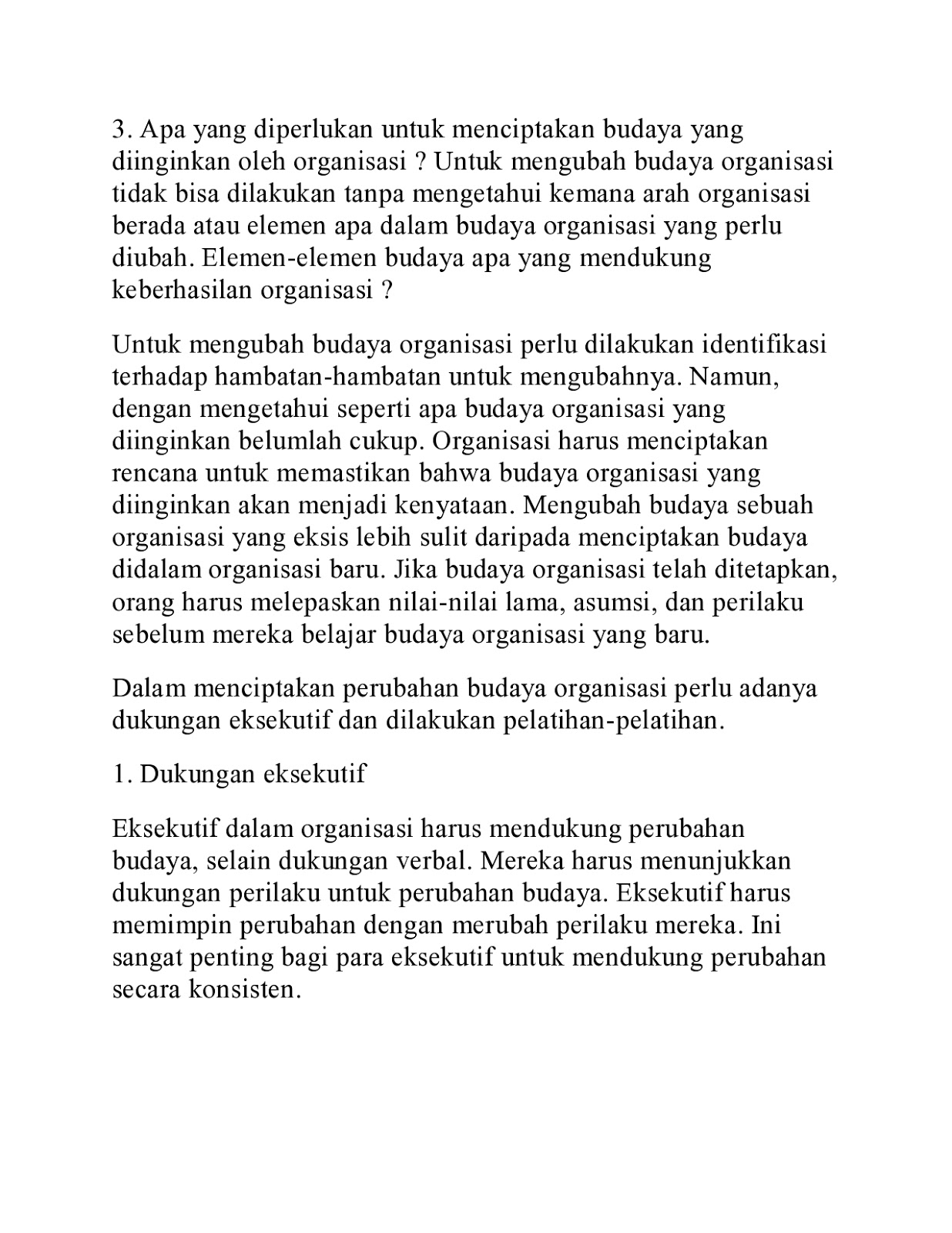 3. Apa yang diperlukan untuk menciptakan budaya yang diinginkan oleh organisasi ? Untuk mengubah budaya organisasi tidak bisa dilakukan tanpa mengetahui kemana arah organisasi berada atau elemen apa dalam budaya organisasi yang perlu diubah. Elemen-elemen budaya apa yang mendukung keberhasilan organisasi ?

Untuk mengubah budaya organisasi perlu dilakukan identifikasi terhadap hambatan-hambatan untuk mengubahnya. Namun, dengan mengetahui seperti apa budaya organisasi yang diinginkan belumlah cukup. Organisasi harus menciptakan rencana untuk memastikan bahwa budaya organisasi yang diinginkan akan menjadi kenyataan. Mengubah budaya sebuah organisasi yang eksis lebih sulit daripada menciptakan budaya didalam organisasi baru. Jika budaya organisasi telah ditetapkan, orang harus melepaskan nilai-nilai lama, asumsi, dan perilaku sebelum mereka belajar budaya organisasi yang baru.

Dalam menciptakan perubahan budaya organisasi perlu adanya dukungan eksekutif dan dilakukan pelatihan-pelatihan.

1. Dukungan eksekutif

Eksekutif dalam organisasi harus mendukung perubahan budaya, selain dukungan verbal. Mereka harus menunjukkan dukungan perilaku untuk perubahan budaya. Eksekutif harus memimpin perubahan dengan merubah perilaku mereka. Ini sangat penting bagi para eksekutif untuk mendukung perubahan secara konsisten.